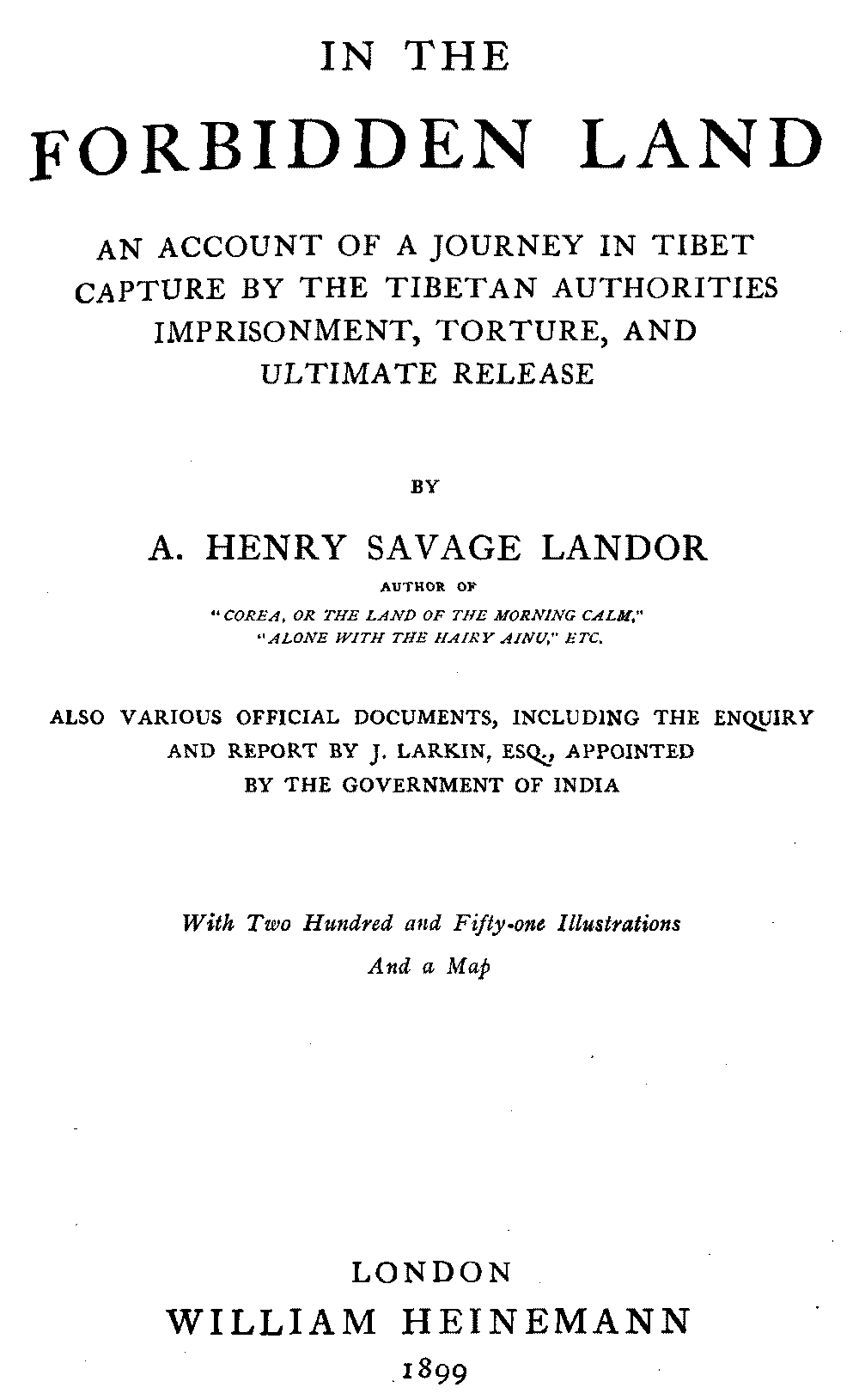 IN THE
FORBIDDEN LAND

AN ACCOUNT OF A JOURNEY IN TIBET
CAPTURE BY THE TIBETAN AUTHORITIES
IMPRISONMENT, TORTURE, AND
ULTIMATE RELEASE

BY

A. HENRY SAVAGE LANDOR

AUTHOR OF
"COREA, OR THE LAND OF THE MORNING CALM,"
"ALONE WITH THE HAIRY AINU," ETC.

ALSO VARIOUS OFFICIAL DOCUMENTS, INCLUDING THE ENQUIRY AND REPORT BY J. LARKIN, ESQ., APPOINTED BY THE GOVERNMENT OF INDIA

With Two Hundred and Fifty-one Illustrations
And a Map

LONDON
WILLIAM HEINEMANN
1899